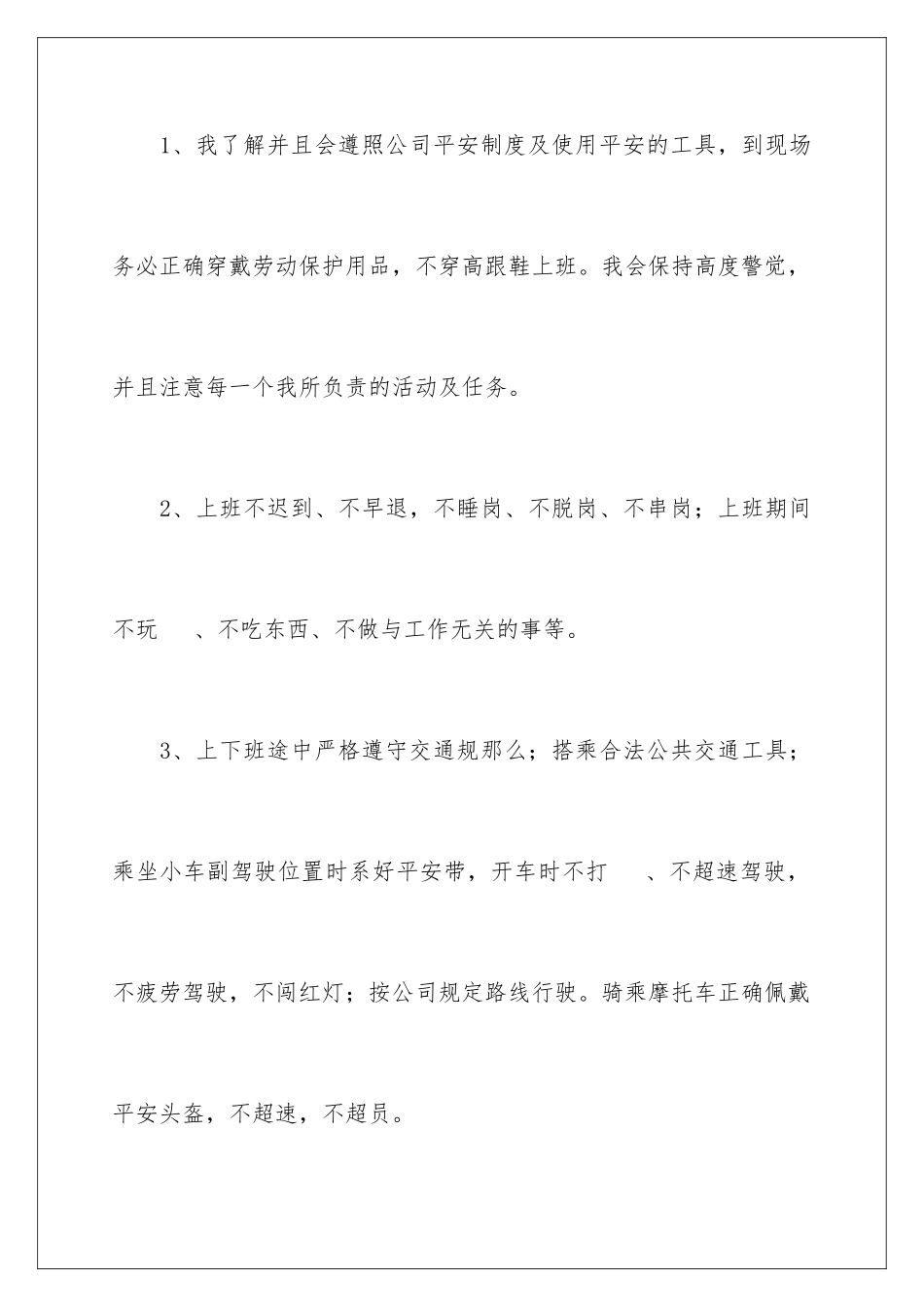 1、我了解并且会遵照公司平安制度及使用平安的工具，到现场务必正确穿戴劳动保护用品，不穿高跟鞋上班。我会保持高度警觉，并且注意每一个我所负责的活动及任务。

2、上班不迟到、不早退，不睡岗、不脱岗、不串岗；上班期间不玩 、不吃东西、不做与工作无关的事等。

3、上下班途中严格遵守交通规那么；搭乘合法公共交通工具；乘坐小车副驾驶位置时系好平安带，开车时不打 、不超速驾驶，不疲劳驾驶，不闯红灯；按公司规定路线行驶。骑乘摩托车正确佩戴平安头盔，不超速，不超员。